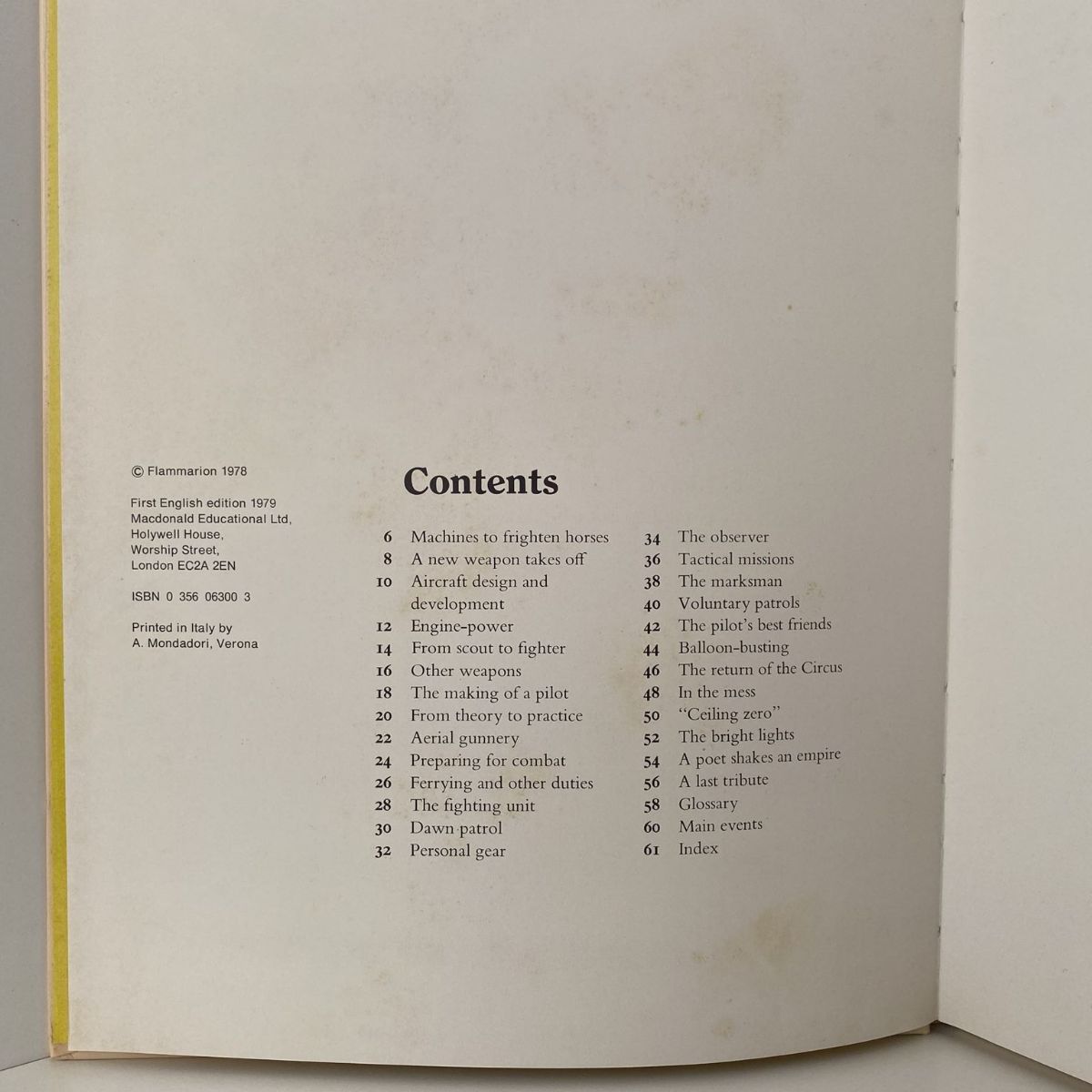 © Flammarion 1978

First English edition 1979
Macdonald Educational Ltd,
Holywell House,
Worship Street,
London EC2A 2EN

ISBN 0 356 06300 3

Printed in Italy by
A. Mondadori, Verona

Contents

6 Machines to frighten horses
8 A new weapon takes off
10 Aircraft design and development
12 Engine-power
14 From scout to fighter
16 Other weapons
18 The making of a pilot
20 From theory to practice
22 Aerial gunnery
24 Preparing for combat
26 Ferrying and other duties
28 The fighting unit
30 Dawn patrol
32 Personal gear

34 The observer
36 Tactical missions
38 The marksman
40 Voluntary patrols
42 The pilot's best friends
44 Balloon-busting
46 The return of the Circus
48 In the mess
50 "Ceiling zero"
52 The bright lights
54 A poet shakes an empire
56 A last tribute
58 Glossary
60 Main events
61 Index